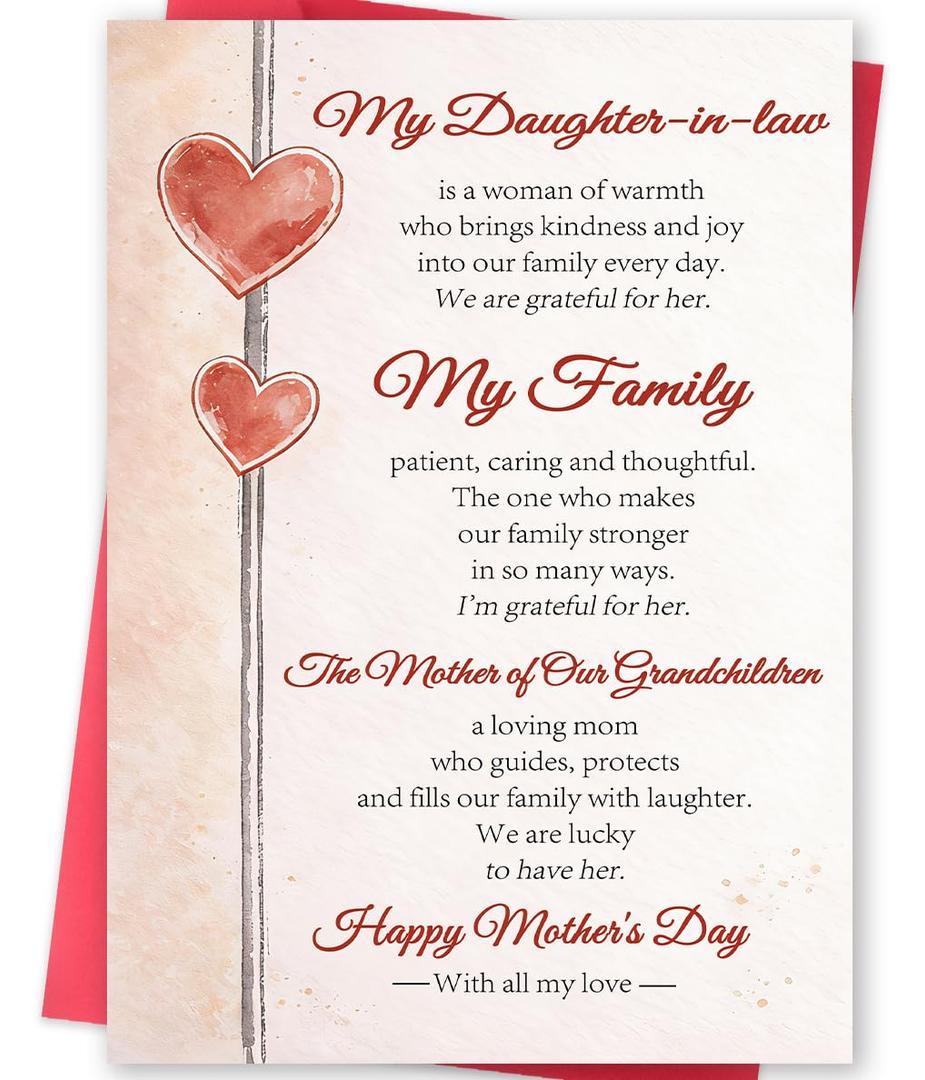 My Daughter-in-law

is a woman of warmth
who brings kindness and joy
into our family every day.
We are grateful for her.

My Family

patient, caring and thoughtful.
The one who makes
our family stronger
in so many ways.
I'm grateful for her.

The Mother of Our Grandchildren

a loving mom
who guides, protects
and fills our family with laughter.
We are lucky
to have her.

Happy Mother's Day

— With all my love —